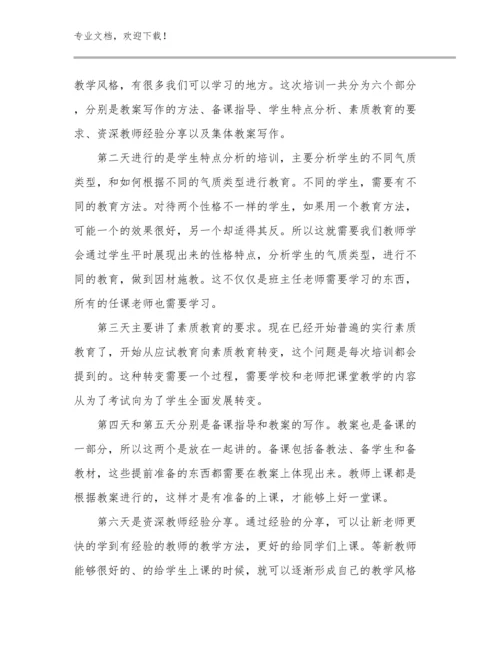 专业文档，欢迎下载！

教学风格，有很多我们可以学习的地方。这次培训一共分为六个部分，分别是教案写作的方法、备课指导、学生特点分析、素质教育的要求、资深教师经验分享以及集体教案写作。

第二天进行的是学生特点分析的培训，主要分析学生的不同气质类型，和如何根据不同的气质类型进行教育。不同的学生，需要有不同的教育方法。对待两个性格不一样的学生，如果用一个教育方法，可能一个的效果很好，另一个却适得其反。所以这就需要我们教师学会通过学生平时展现出来的性格特点，分析学生的气质类型，进行不同的教育，做到因材施教。这不仅仅是班主任老师需要学习的东西，所有的任课老师也需要学习。

第三天主要讲了素质教育的要求。现在已经开始普遍的实行素质教育了，开始从应试教育向素质教育转变，这个问题是每次培训都会提到的。这种转变需要一个过程，需要学校和老师把课堂教学的内容从为了考试向为了学生全面发展转变。

第四天和第五天分别是备课指导和教案的写作。教案也是备课的一部分，所以这两个是放在一起讲的。备课包括备教法、备学生和备教材，这些提前准备的东西都需要在教案上体现出来。教师上课都是根据教案进行的，这样才是有准备的上课，才能够上好一堂课。

第六天是资深教师经验分享。通过经验的分享，可以让新老师更快的学到有经验的教师的教学方法，更好的给同学们上课。等新教师能够很好的、的给学生上课的时候，就可以逐渐形成自己的教学风格